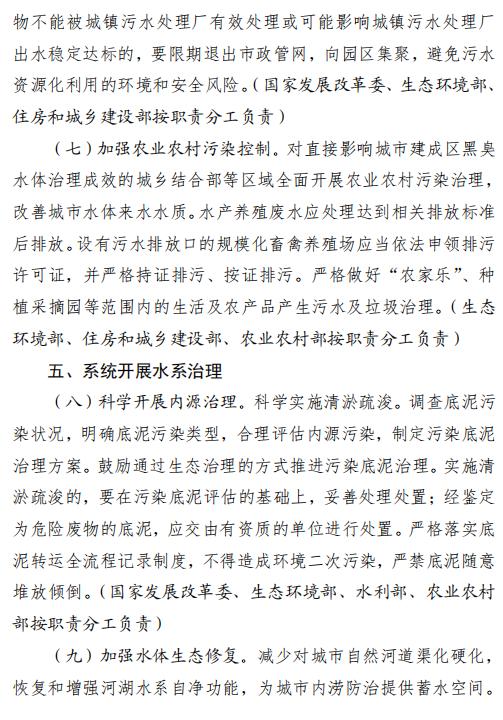 物不能被城镇污水处理厂有效处理或可能影响城镇污水处理厂出水稳定达标的，要限期退出市政管网，向园区集聚，避免污水资源化利用的环境和安全风险。（国家发展改革委、生态环境部、住房和城乡建设部按职责分工负责）

（七）加强农业农村污染控制。对直接影响城市建成区黑臭水体治理成效的城乡结合部等区域全面开展农业农村污染治理，改善城市水体来水水质。水产养殖废水应处理达到相关排放标准后排放。设有污水排放口的规模化畜禽养殖场应当依法申领排污许可证，并严格持证排污、按证排污。严格做好“农家乐”、种植采摘园等范围内的生活及农产品产生污水及垃圾治理。（生态环境部、住房和城乡建设部、农业农村部按职责分工负责）

五、系统开展水系治理

（八）科学开展内源治理。科学实施清淤疏浚。调查底泥污染状况，明确底泥污染类型，合理评估内源污染，制定污染底泥治理方案。鼓励通过生态治理的方式推进污染底泥治理。实施清淤疏浚的，要在污染底泥评估的基础上，妥善处理处置；经鉴定为危险废物的底泥，应交由有资质的单位进行处置。严格落实底泥转运全流程记录制度，不得造成环境二次污染，严禁底泥随意堆放倾倒。（国家发展改革委、生态环境部、水利部、农业农村部按职责分工负责）

（九）加强水体生态修复。减少对城市自然河道渠化硬化，恢复和增强河湖水系自净功能，为城市内涝防治提供蓄水空间。